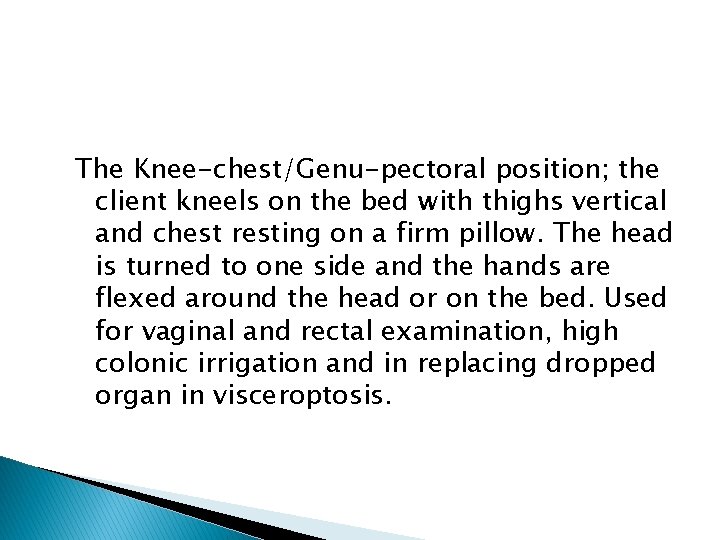 The Knee-chest/Genu-pectoral position; the client kneels on the bed with thighs vertical and chest resting on a firm pillow. The head is turned to one side and the hands are flexed around the head or on the bed. Used for vaginal and rectal examination, high colonic irrigation and in replacing dropped organ in visceroptosis.